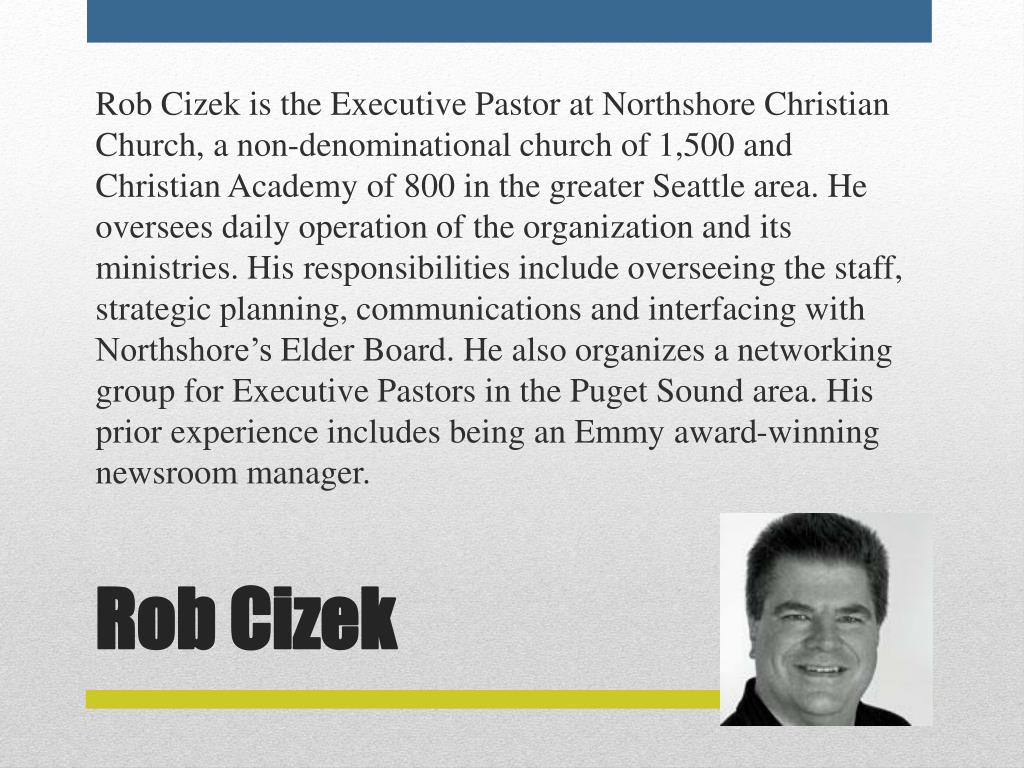 Rob Cizek is the Executive Pastor at Northshore Christian Church, a non-denominational church of 1,500 and Christian Academy of 800 in the greater Seattle area. He oversees daily operation of the organization and its ministries. His responsibilities include overseeing the staff, strategic planning, communications and interfacing with Northshore’s Elder Board. He also organizes a networking group for Executive Pastors in the Puget Sound area. His prior experience includes being an Emmy award-winning newsroom manager.

Rob Cizek